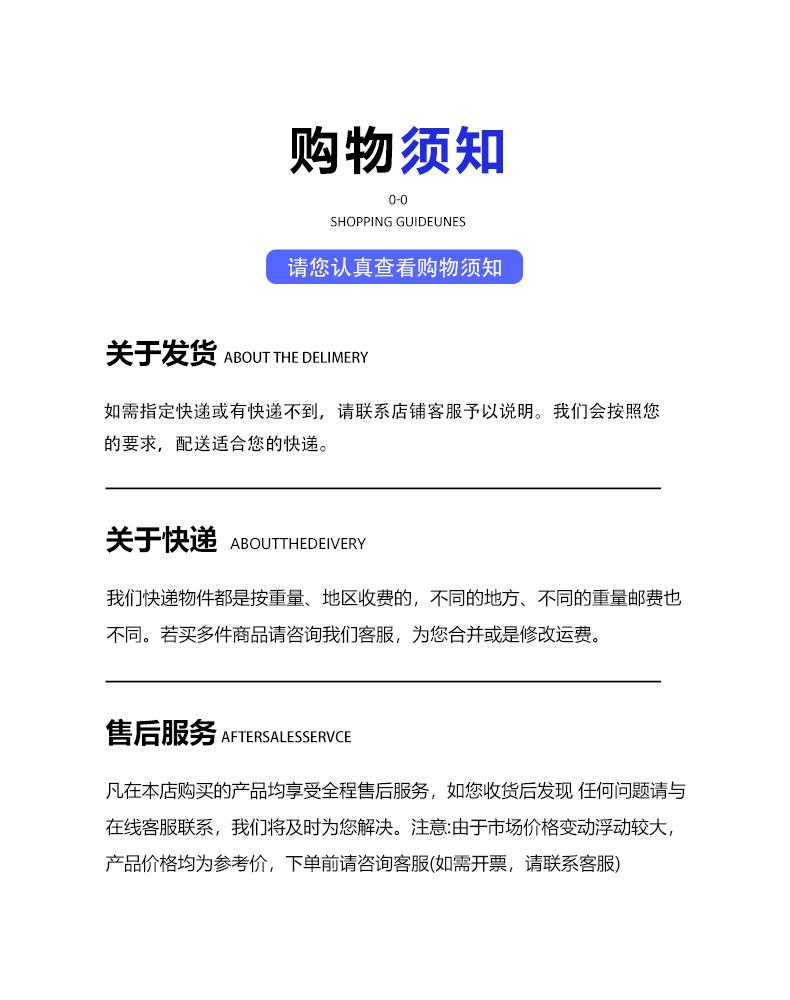 购物须知

0-0
SHOPPING GUIDEUNES

请您认真查看购物须知

关于发货 ABOUT THE DELIMERY

如需指定快递或有快递不到，请联系店铺客服予以说明。我们会按照您的要求，配送适合您的快递。

关于快递 ABOUTTHEDEIVERY

我们快递物件都是按重量、地区收费的，不同的地方、不同的重量邮费也不同。若买多件商品请咨询我们客服，为您合并或是修改运费。

售后服务 AFTERSALESSERVCE

凡在本店购买的产品均享受全程售后服务，如您收货后发现 任何问题请与在线客服联系，我们将及时为您解决。注意:由于市场价格变动浮动较大，产品价格均为参考价，下单前请咨询客服(如需开票，请联系客服)